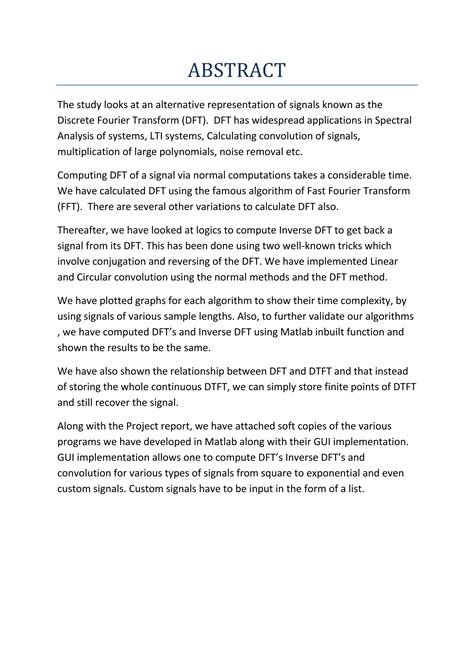 ABSTRACT

The study looks at an alternative representation of signals known as the Discrete Fourier Transform (DFT). DFT has widespread applications in Spectral Analysis of systems, LTI systems, Calculating convolution of signals, multiplication of large polynomials, noise removal etc.

Computing DFT of a signal via normal computations takes a considerable time. We have calculated DFT using the famous algorithm of Fast Fourier Transform (FFT). There are several other variations to calculate DFT also.

Thereafter, we have looked at logics to compute Inverse DFT to get back a signal from its DFT. This has been done using two well-known tricks which involve conjugation and reversing of the DFT. We have implemented Linear and Circular convolution using the normal methods and the DFT method.

We have plotted graphs for each algorithm to show their time complexity, by using signals of various sample lengths. Also, to further validate our algorithms , we have computed DFT's and Inverse DFT using Matlab inbuilt function and shown the results to be the same.

We have also shown the relationship between DFT and DTFT and that instead of storing the whole continuous DTFT, we can simply store finite points of DTFT and still recover the signal.

Along with the Project report, we have attached soft copies of the various programs we have developed in Matlab along with their GUI implementation. GUI implementation allows one to compute DFT's Inverse DFT's and convolution for various types of signals from square to exponential and even custom signals. Custom signals have to be input in the form of a list.